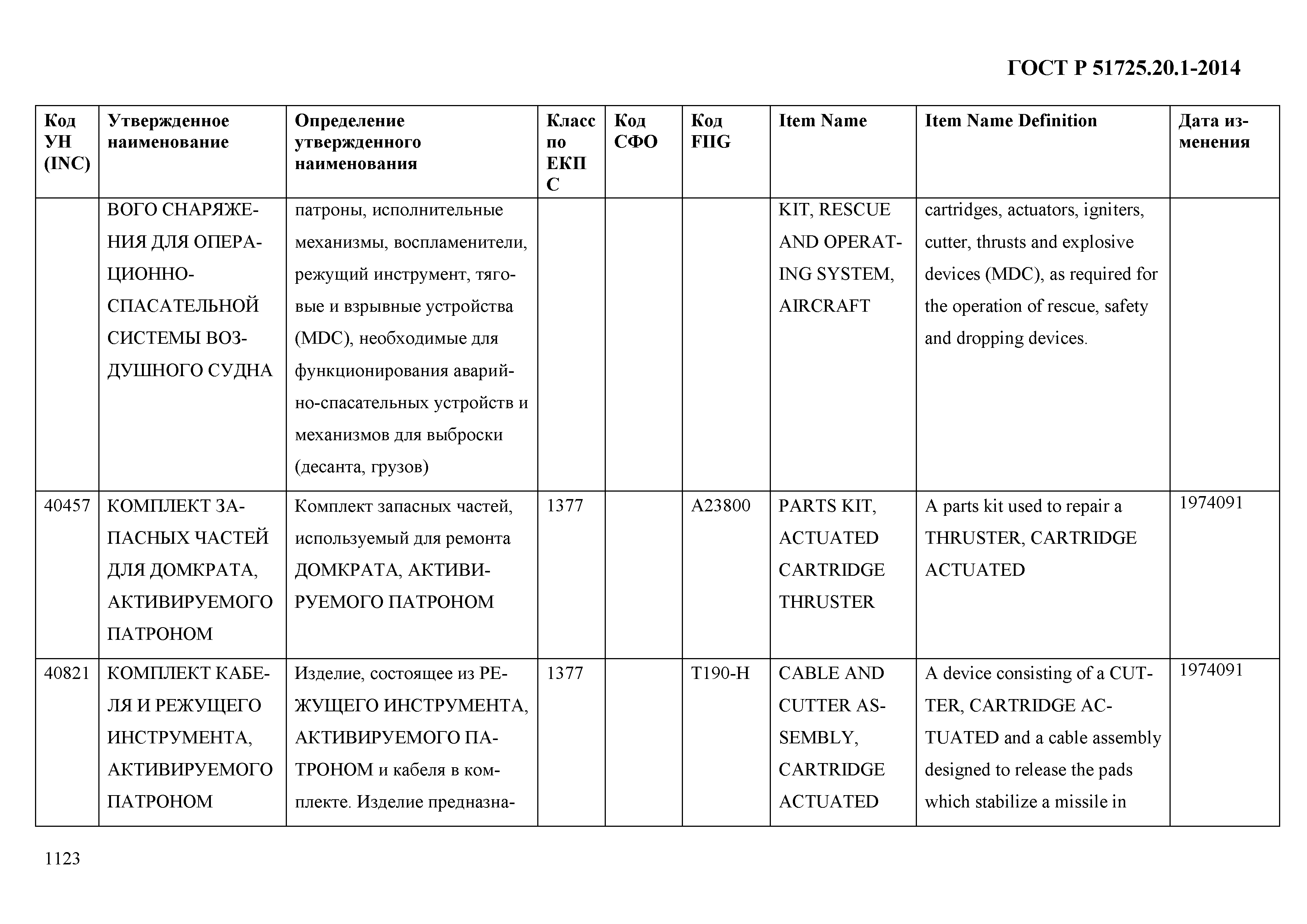 ГОСТ Р 51725.20.1-2014

| Код УН (INC) | Утвержденное наименование | Определение утвержденного наименования | Класс по ЕКПС | Код СФО | Код FIIG | Item Name | Item Name Definition | Дата изменения |
|---|---|---|---|---|---|---|---|---|
| | ВОГО СНАРЯЖЕНИЯ ДЛЯ ОПЕРАЦИОННО-СПАСАТЕЛЬНОЙ СИСТЕМЫ ВОЗДУШНОГО СУДНА | патроны, исполнительные механизмы, воспламенители, режущий инструмент, тяговые и взрывные устройства (MDC), необходимые для функционирования аварийно-спасательных устройств и механизмов для выброски (десанта, грузов) | | | | KIT, RESCUE AND OPERATING SYSTEM, AIRCRAFT | cartridges, actuators, igniters, cutter, thrusts and explosive devices (MDC), as required for the operation of rescue, safety and dropping devices. | |
| 40457 | КОМПЛЕКТ ЗАПАСНЫХ ЧАСТЕЙ ДЛЯ ДОМКРАТА, АКТИВИРУЕМОГО ПАТРОНОМ | Комплект запасных частей, используемый для ремонта ДОМКРАТА, АКТИВИРУЕМОГО ПАТРОНОМ | 1377 | | A23800 | PARTS KIT, ACTUATED CARTRIDGE THRUSTER | A parts kit used to repair a THRUSTER, CARTRIDGE ACTUATED | 1974091 |
| 40821 | КОМПЛЕКТ КАБЕЛЯ И РЕЖУЩЕГО ИНСТРУМЕНТА, АКТИВИРУЕМОГО ПАТРОНОМ | Изделие, состоящее из РЕЖУЩЕГО ИНСТРУМЕНТА, АКТИВИРУЕМОГО ПАТРОНОМ и кабеля в комплекте. Изделие предназна- | 1377 | | T190-H | CABLE AND CUTTER ASSEMBLY, CARTRIDGE ACTUATED | A device consisting of a CUTTER, CARTRIDGE ACTUATED and a cable assembly designed to release the pads which stabilize a missile in | 1974091 |

1123